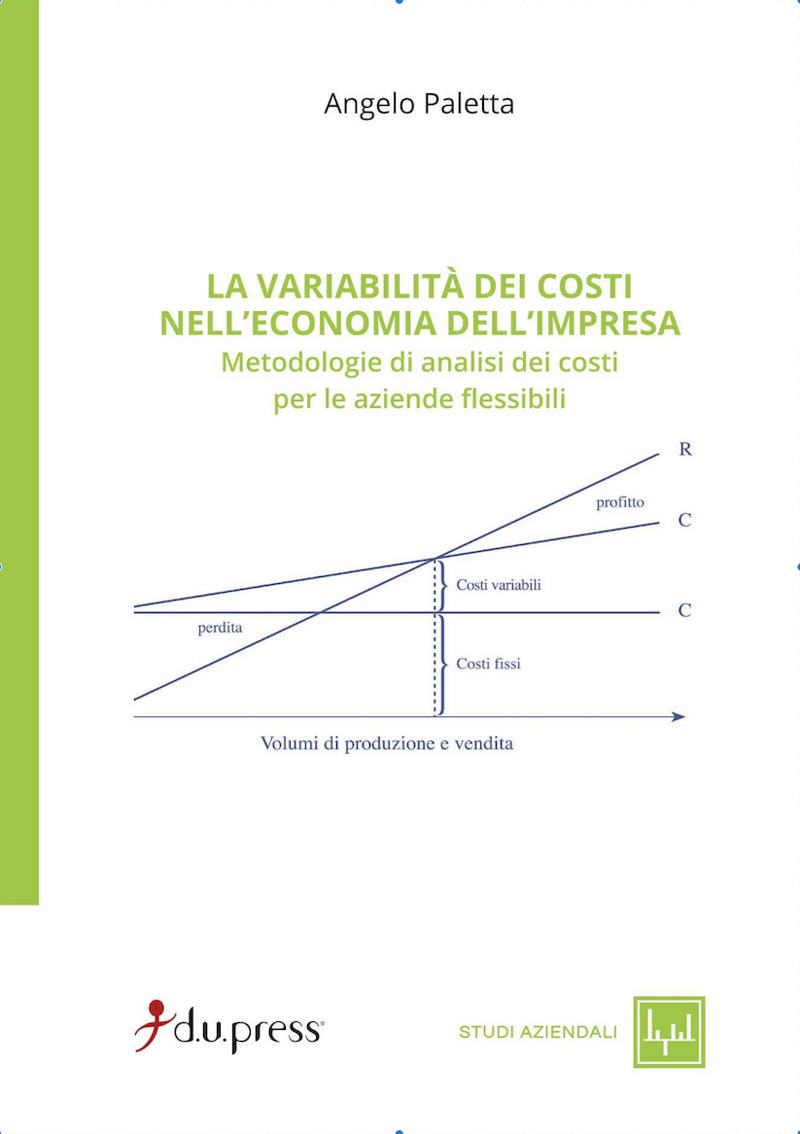 Angelo Paletta

LA VARIABILITÀ DEI COSTI NELL'ECONOMIA DELL'IMPRESA
Metodologie di analisi dei costi per le aziende flessibili

R
profitto
C
Costi variabili
C
perdita
Costi fissi
Volumi di produzione e vendita

d.u.press®

STUDI AZIENDALI